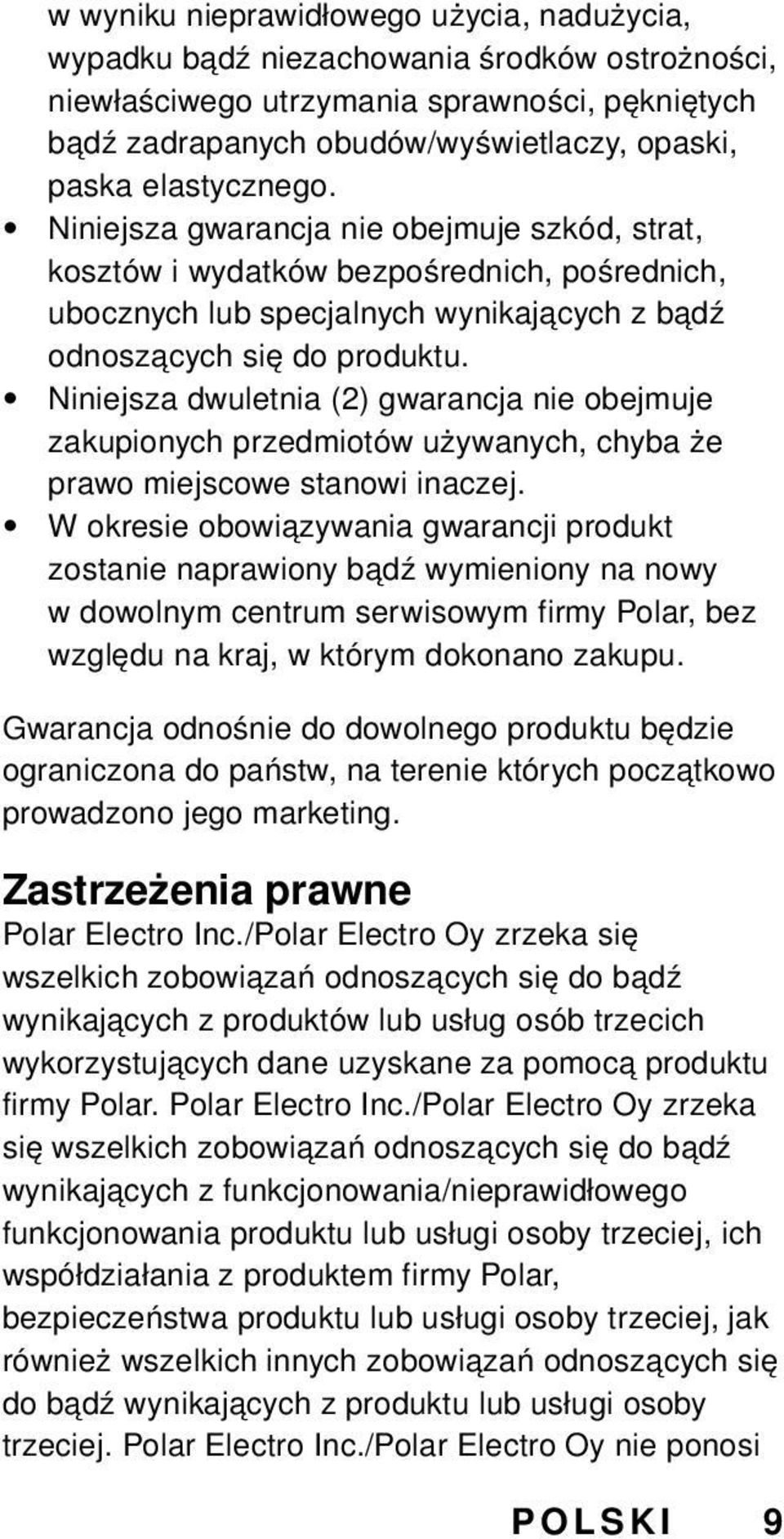 w wyniku nieprawidłowego użycia, nadużycia, wypadku bądź niezachowania środków ostrożności, niewłaściwego utrzymania sprawności, pękniętych bądź zadrapanych obudów/wyświetlaczy, opaski, paska elastycznego.

• Niniejsza gwarancja nie obejmuje szkód, strat, kosztów i wydatków bezpośrednich, pośrednich, ubocznych lub specjalnych wynikających z bądź odnoszących się do produktu.

• Niniejsza dwuletnia (2) gwarancja nie obejmuje zakupionych przedmiotów używanych, chyba że prawo miejscowe stanowi inaczej.

• W okresie obowiązywania gwarancji produkt zostanie naprawiony bądź wymieniony na nowy w dowolnym centrum serwisowym firmy Polar, bez względu na kraj, w którym dokonano zakupu.

Gwarancja odnośnie do dowolnego produktu będzie ograniczona do państw, na terenie których początkowo prowadzono jego marketing.

Zastrzeżenia prawne

Polar Electro Inc./Polar Electro Oy zrzeka się wszelkich zobowiązań odnoszących się do bądź wynikających z produktów lub usług osób trzecich wykorzystujących dane uzyskane za pomocą produktu firmy Polar. Polar Electro Inc./Polar Electro Oy zrzeka się wszelkich zobowiązań odnoszących się do bądź wynikających z funkcjonowania/nieprawidłowego funkcjonowania produktu lub usługi osoby trzeciej, ich współdziałania z produktem firmy Polar, bezpieczeństwa produktu lub usługi osoby trzeciej, jak również wszelkich innych zobowiązań odnoszących się do bądź wynikających z produktu lub usługi osoby trzeciej. Polar Electro Inc./Polar Electro Oy nie ponosi

POLSKI 9